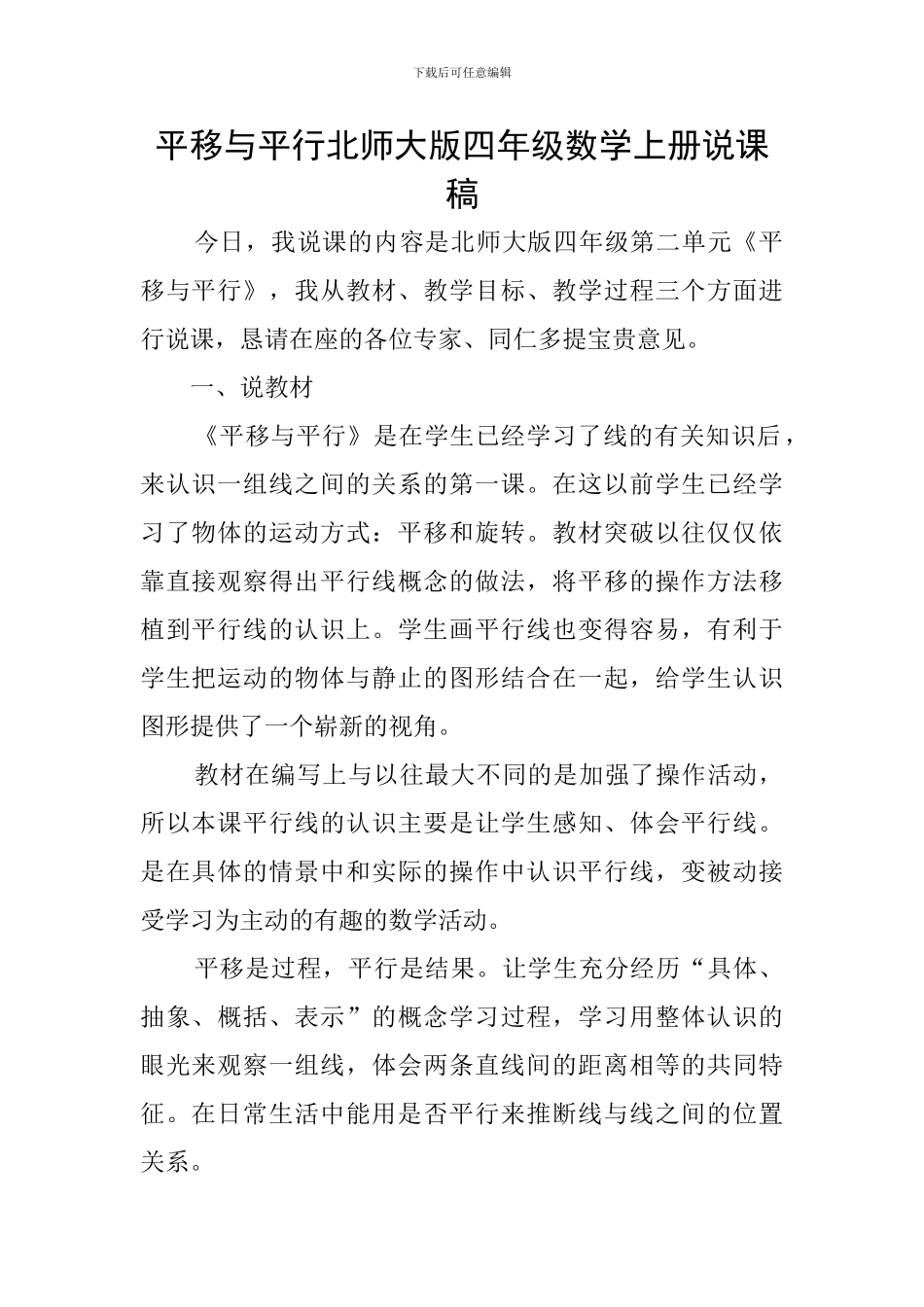 下载后可任意编辑

平移与平行北师大版四年级数学上册说课稿

今日，我说课的内容是北师大版四年级第二单元《平移与平行》，我从教材、教学目标、教学过程三个方面进行说课，恳请在座的各位专家、同仁多提宝贵意见。

一、说教材

《平移与平行》是在学生已经学习了线的有关知识后，来认识一组线之间的关系的第一课。在这以前学生已经学习了物体的运动方式：平移和旋转。教材突破以往仅仅依靠直接观察得出平行线概念的做法，将平移的操作方法移植到平行线的认识上。学生画平行线也变得容易，有利于学生把运动的物体与静止的图形结合在一起，给学生认识图形提供了一个崭新的视角。

教材在编写上与以往最大不同的是加强了操作活动，所以本课平行线的认识主要是让学生感知、体会平行线。是在具体的情景中和实际的操作中认识平行线，变被动接受学习为主动的有趣的数学活动。

平移是过程，平行是结果。让学生充分经历“具体、抽象、概括、表示”的概念学习过程，学习用整体认识的眼光来观察一组线，体会两条直线间的距离相等的共同特征。在日常生活中能用是否平行来推断线与线之间的位置关系。